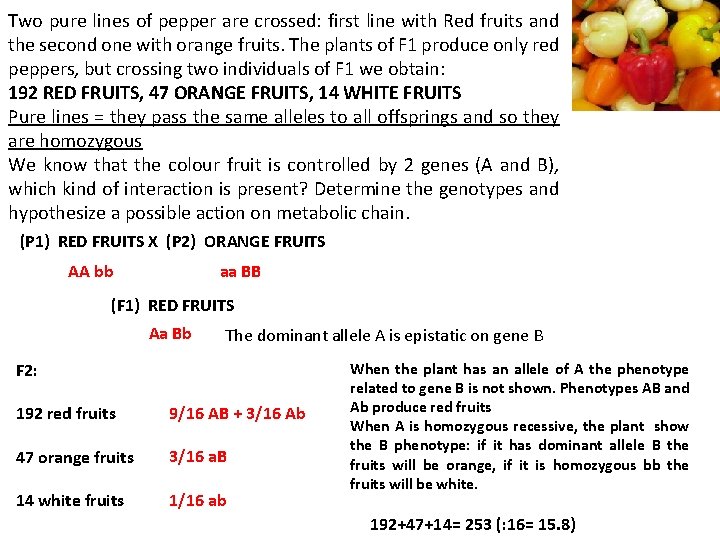 Two pure lines of pepper are crossed: first line with Red fruits and the second one with orange fruits. The plants of F1 produce only red peppers, but crossing two individuals of F1 we obtain:
192 RED FRUITS, 47 ORANGE FRUITS, 14 WHITE FRUITS
Pure lines = they pass the same alleles to all offsprings and so they are homozygous
We know that the colour fruit is controlled by 2 genes (A and B), which kind of interaction is present? Determine the genotypes and hypothesize a possible action on metabolic chain.

(P1) RED FRUITS X (P2) ORANGE FRUITS

AA bb aa BB

(F1) RED FRUITS

Aa Bb The dominant allele A is epistatic on gene B

F2:

192 red fruits 9/16 AB + 3/16 Ab

47 orange fruits 3/16 aB

14 white fruits 1/16 ab

When the plant has an allele of A the phenotype related to gene B is not shown. Phenotypes AB and Ab produce red fruits
When A is homozygous recessive, the plant show the B phenotype: if it has dominant allele B the fruits will be orange, if it is homozygous bb the fruits will be white.

192+47+14= 253 (:16= 15.8)